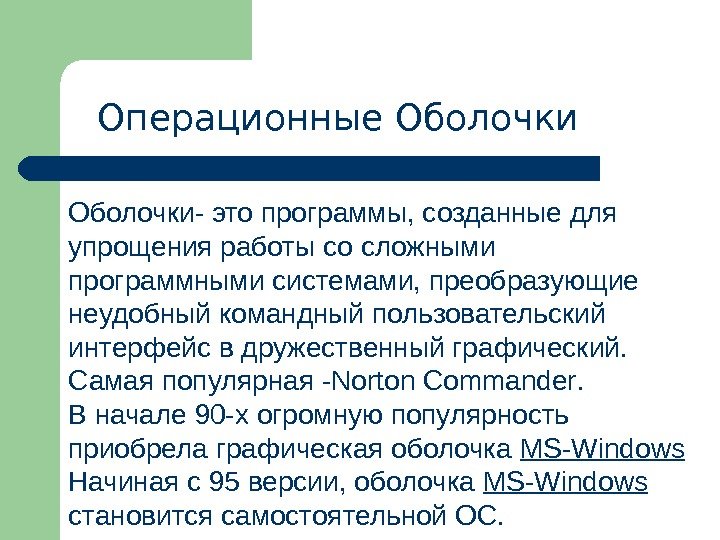 Операционные Оболочки

Оболочки- это программы, созданные для упрощения работы со сложными программными системами, преобразующие неудобный командный пользовательский интерфейс в дружественный графический. Самая популярная -Norton Commander.
В начале 90-х огромную популярность приобрела графическая оболочка MS-Windows Начиная с 95 версии, оболочка MS-Windows становится самостоятельной ОС.